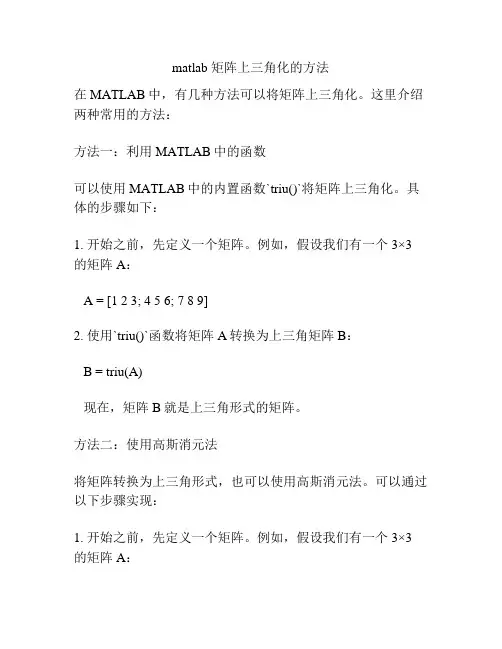 matlab 矩阵上三角化的方法

在 MATLAB 中，有几种方法可以将矩阵上三角化。这里介绍两种常用的方法：

方法一：利用 MATLAB 中的函数

可以使用 MATLAB 中的内置函数`triu()`将矩阵上三角化。具体的步骤如下：

1. 开始之前，先定义一个矩阵。例如，假设我们有一个 3×3 的矩阵 A：

A = [1 2 3; 4 5 6; 7 8 9]

2. 使用`triu()`函数将矩阵 A 转换为上三角矩阵 B：

B = triu(A)

现在，矩阵 B 就是上三角形式的矩阵。

方法二：使用高斯消元法

将矩阵转换为上三角形式，也可以使用高斯消元法。可以通过以下步骤实现：

1. 开始之前，先定义一个矩阵。例如，假设我们有一个 3×3 的矩阵 A：